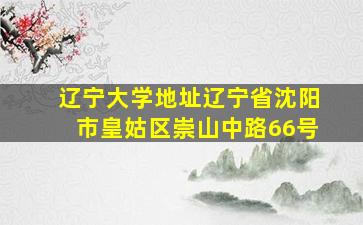 辽宁大学地址辽宁省沈阳市皇姑区崇山中路66号